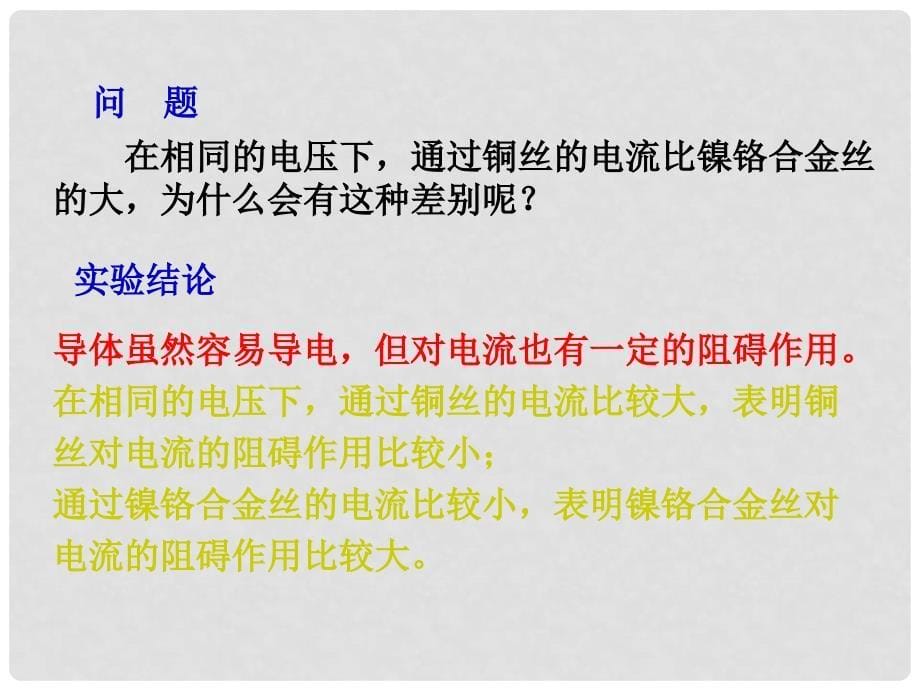 问　题

在相同的电压下，通过铜丝的电流比镍铬合金丝的大，为什么会有这种差别呢？

实验结论

导体虽然容易导电，但对电流也有一定的阻碍作用。

在相同的电压下，通过铜丝的电流比较大，表明铜丝对电流的阻碍作用比较小；

通过镍铬合金丝的电流比较小，表明镍铬合金丝对电流的阻碍作用比较大。